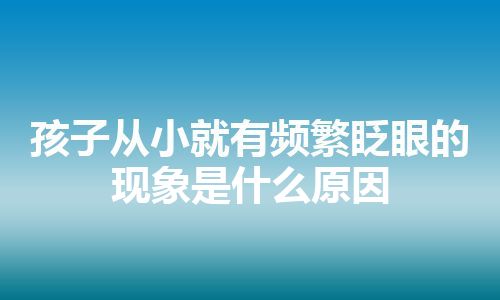 孩子从小就有频繁眨眼的现象是什么原因